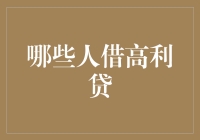 哪些人借高利贷